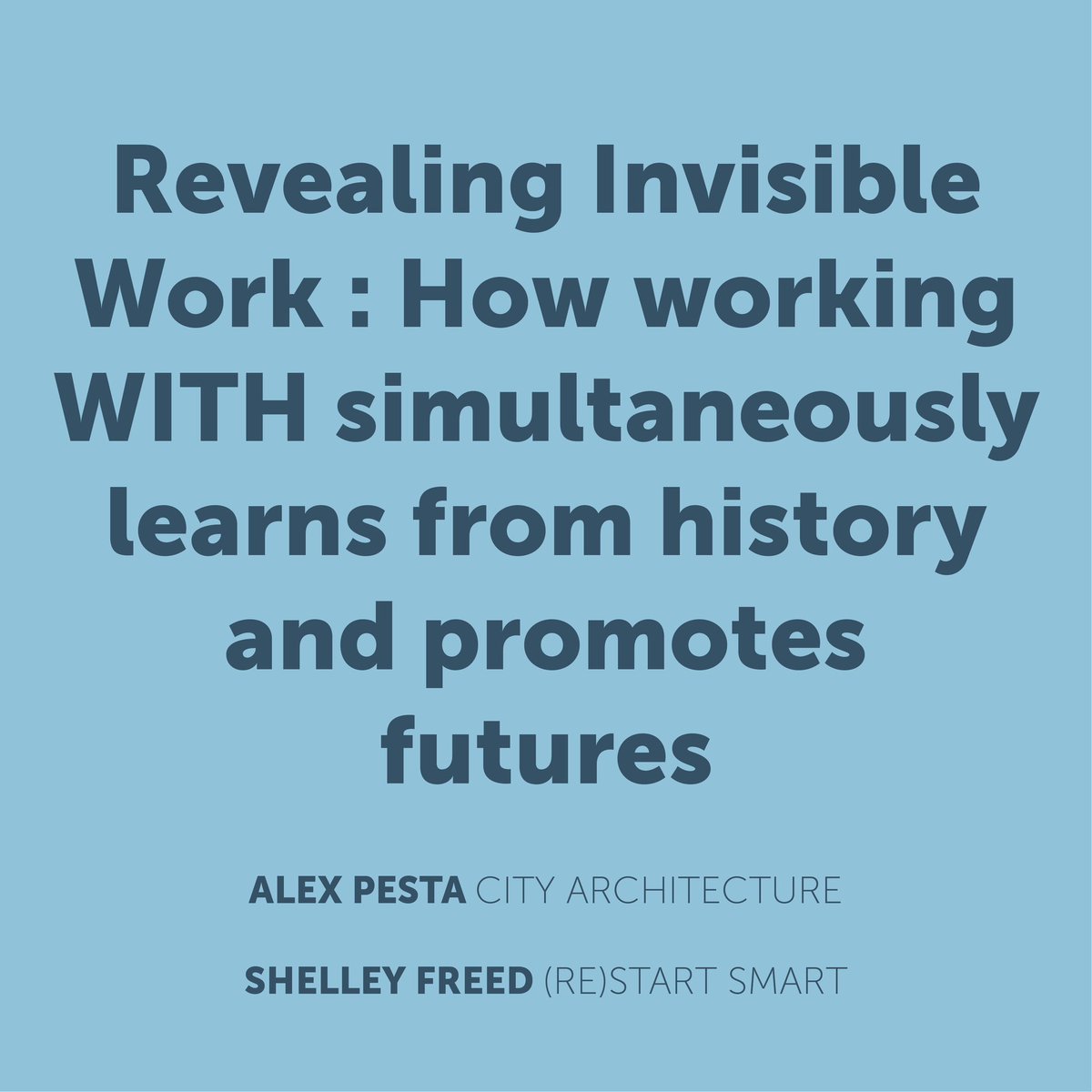 Revealing Invisible Work : How working WITH simultaneously learns from history and promotes futures

ALEX PESTA CITY ARCHITECTURE

SHELLEY FREED (RE)START SMART